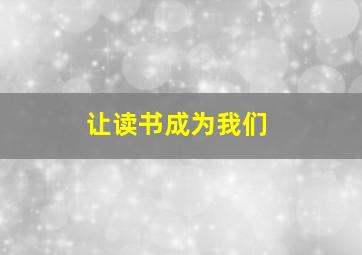 让读书成为我们